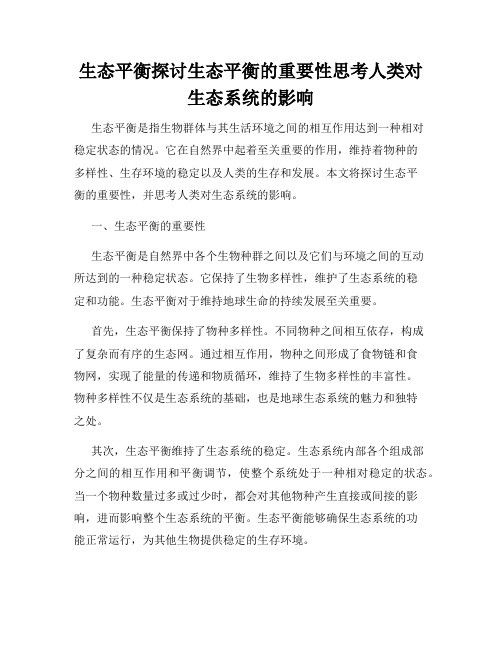 生态平衡探讨生态平衡的重要性思考人类对生态系统的影响

生态平衡是指生物群体与其生活环境之间的相互作用达到一种相对稳定状态的情况。它在自然界中起着至关重要的作用，维持着物种的多样性、生存环境的稳定以及人类的生存和发展。本文将探讨生态平衡的重要性，并思考人类对生态系统的影响。

一、生态平衡的重要性

生态平衡是自然界中各个生物种群之间以及它们与环境之间的互动所达到的一种稳定状态。它保持了生物多样性，维护了生态系统的稳定和功能。生态平衡对于维持地球生命的持续发展至关重要。

首先，生态平衡保持了物种多样性。不同物种之间相互依存，构成了复杂而有序的生态网。通过相互作用，物种之间形成了食物链和食物网，实现了能量的传递和物质循环，维持了生物多样性的丰富性。物种多样性不仅是生态系统的基础，也是地球生态系统的魅力和独特之处。

其次，生态平衡维持了生态系统的稳定。生态系统内部各个组成部分之间的相互作用和平衡调节，使整个系统处于一种相对稳定的状态。当一个物种数量过多或过少时，都会对其他物种产生直接或间接的影响，进而影响整个生态系统的平衡。生态平衡能够确保生态系统的功能正常运行，为其他生物提供稳定的生存环境。